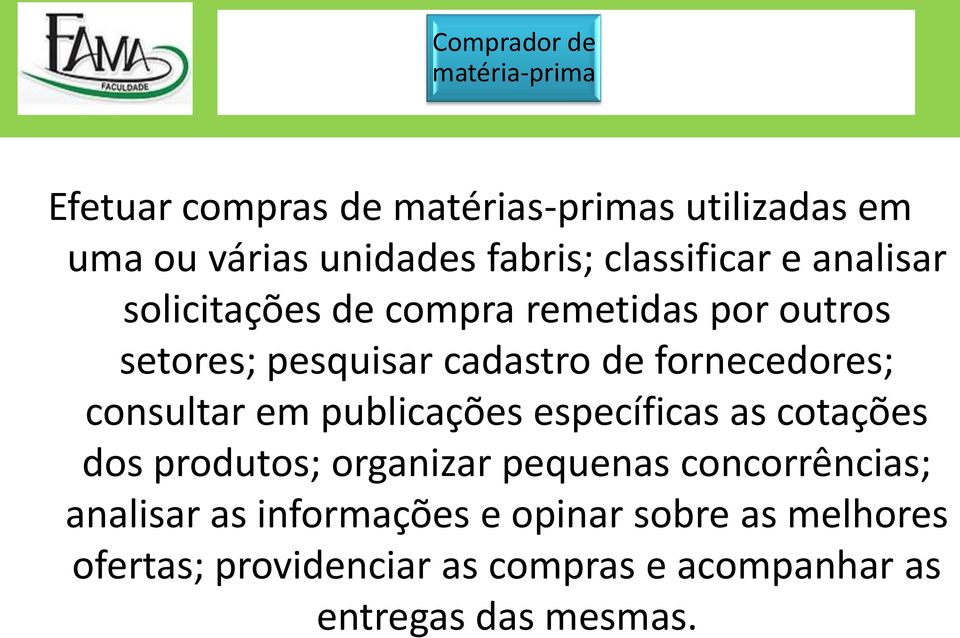 FAMA
FACULDADE

Comprador de matéria-prima

Efetuar compras de matérias-primas utilizadas em uma ou várias unidades fabris; classificar e analisar solicitações de compra remetidas por outros setores; pesquisar cadastro de fornecedores; consultar em publicações específicas as cotações dos produtos; organizar pequenas concorrências; analisar as informações e opinar sobre as melhores ofertas; providenciar as compras e acompanhar as entregas das mesmas.